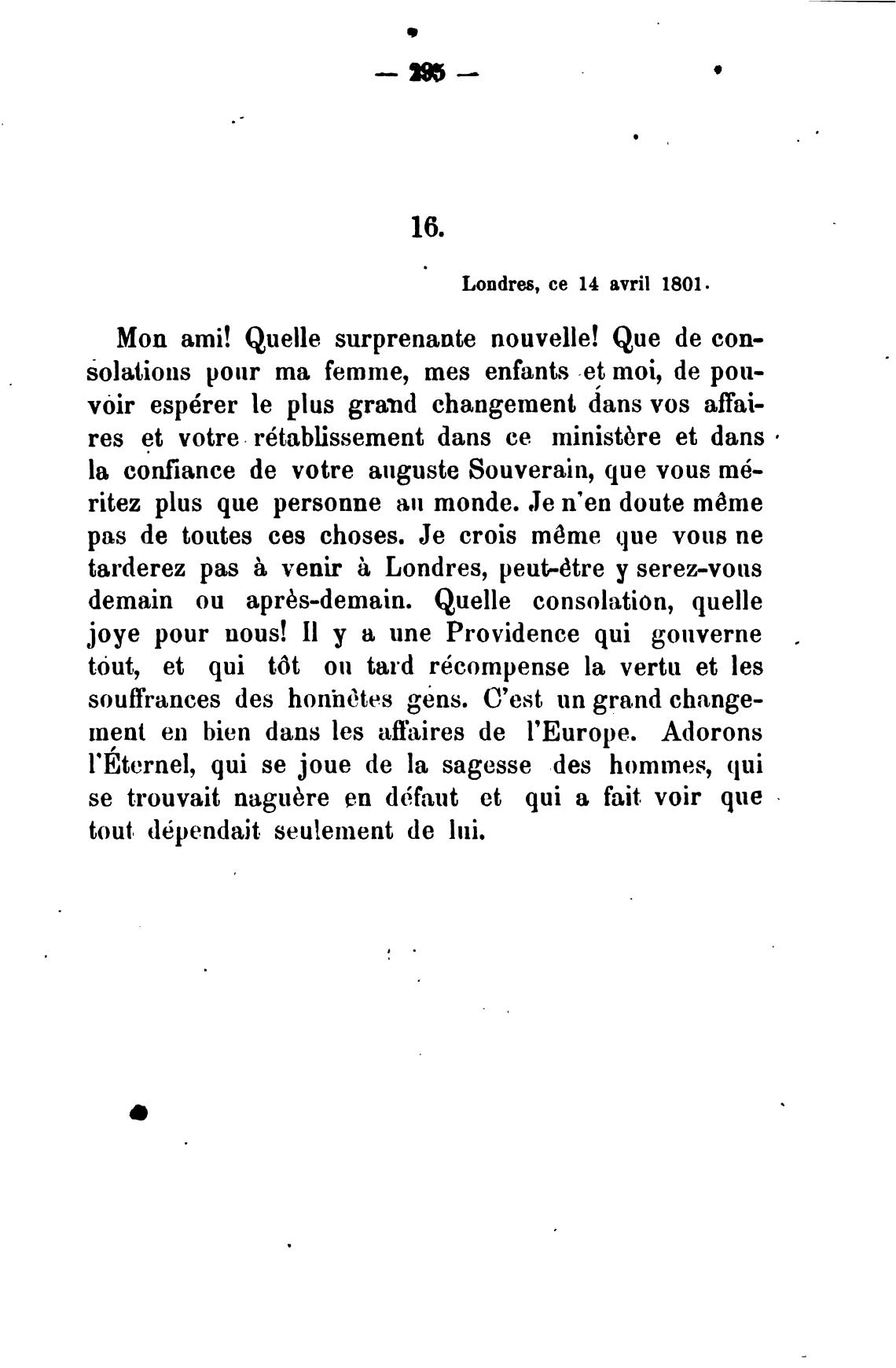 — 295 —

16.

Londres, ce 14 avril 1801.

Mon ami! Quelle surprenante nouvelle! Que de consolations pour ma femme, mes enfants et moi, de pouvoir espérer le plus grand changement dans vos affaires et votre rétablissement dans ce ministère et dans la confiance de votre auguste Souverain, que vous méritez plus que personne au monde. Je n'en doute même pas de toutes ces choses. Je crois même que vous ne tarderez pas à venir à Londres, peut-être y serez-vous demain ou après-demain. Quelle consolation, quelle joye pour nous! Il y a une Providence qui gouverne tout, et qui tôt ou tard récompense la vertu et les souffrances des honnêtes gens. C'est un grand changement en bien dans les affaires de l'Europe. Adorons l'Éternel, qui se joue de la sagesse des hommes, qui se trouvait naguère en défaut et qui a fait voir que tout dépendait seulement de lui.